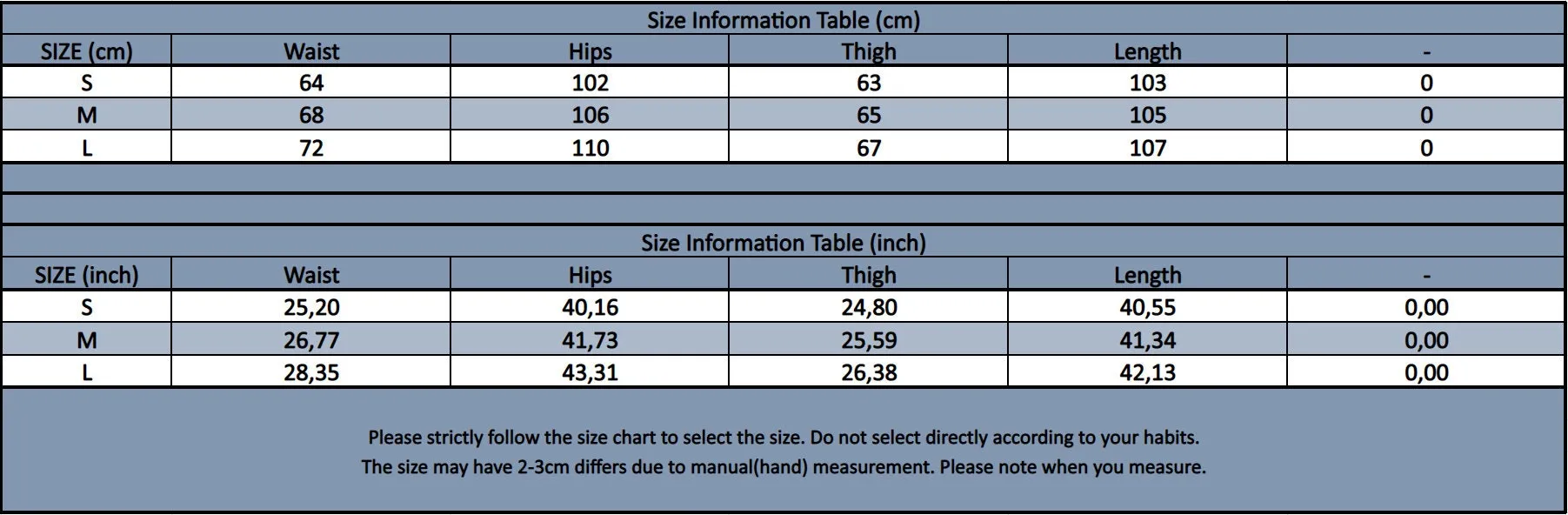 Size Information Table (cm)

| SIZE (cm) | Waist | Hips | Thigh | Length | - |
|---|---|---|---|---|---|
| S | 64 | 102 | 63 | 103 | 0 |
| M | 68 | 106 | 65 | 105 | 0 |
| L | 72 | 110 | 67 | 107 | 0 |

Size Information Table (inch)

| SIZE (inch) | Waist | Hips | Thigh | Length | - |
|---|---|---|---|---|---|
| S | 25,20 | 40,16 | 24,80 | 40,55 | 0,00 |
| M | 26,77 | 41,73 | 25,59 | 41,34 | 0,00 |
| L | 28,35 | 43,31 | 26,38 | 42,13 | 0,00 |

Please strictly follow the size chart to select the size. Do not select directly according to your habits.
The size may have 2-3cm differs due to manual(hand) measurement. Please note when you measure.